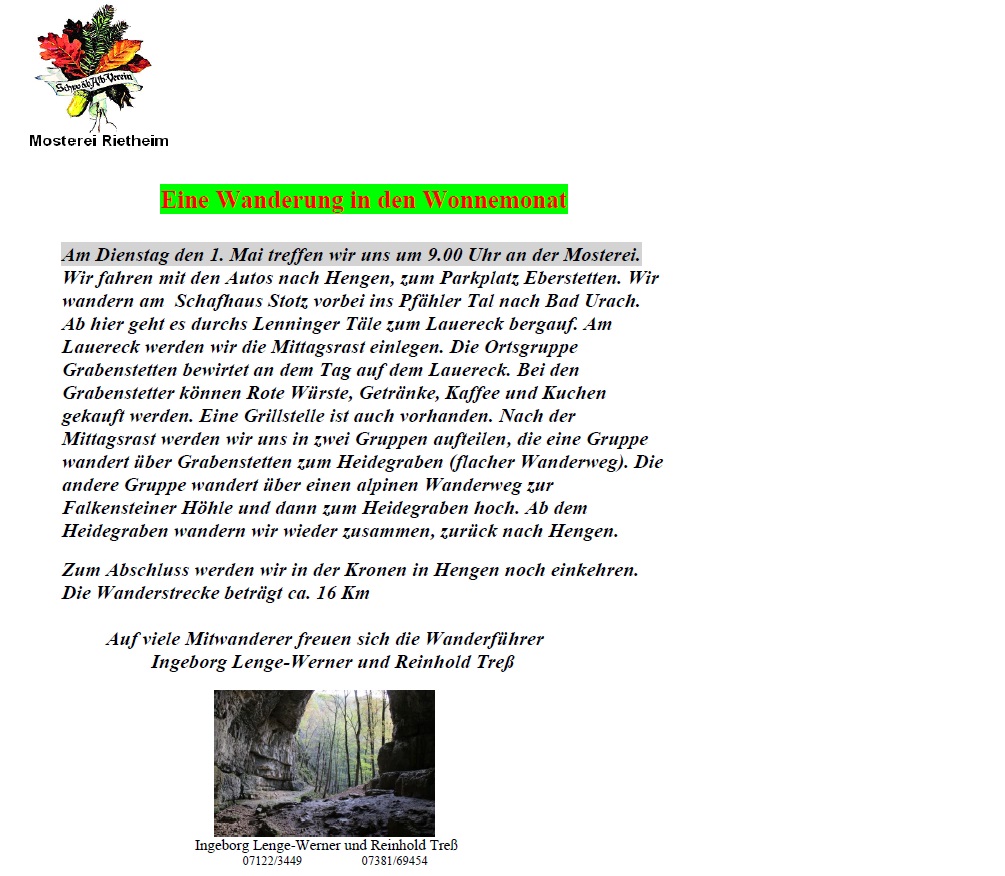 Schwäb.Alb-Verein
Mosterei Rietheim

Eine Wanderung in den Wonnemonat

Am Dienstag den 1. Mai treffen wir uns um 9.00 Uhr an der Mosterei. Wir fahren mit den Autos nach Hengen, zum Parkplatz Eberstetten. Wir wandern am Schafhaus Stotz vorbei ins Pfähler Tal nach Bad Urach. Ab hier geht es durchs Lenninger Täle zum Lauereck bergauf. Am Lauereck werden wir die Mittagsrast einlegen. Die Ortsgruppe Grabenstetten bewirtet an dem Tag auf dem Lauereck. Bei den Grabenstetter können Rote Würste, Getränke, Kaffee und Kuchen gekauft werden. Eine Grillstelle ist auch vorhanden. Nach der Mittagsrast werden wir uns in zwei Gruppen aufteilen, die eine Gruppe wandert über Grabenstetten zum Heidegraben (flacher Wanderweg). Die andere Gruppe wandert über einen alpinen Wanderweg zur Falkensteiner Höhle und dann zum Heidegraben hoch. Ab dem Heidegraben wandern wir wieder zusammen, zurück nach Hengen.

Zum Abschluss werden wir in der Kronen in Hengen noch einkehren. Die Wanderstrecke beträgt ca. 16 Km

Auf viele Mitwanderer freuen sich die Wanderführer
Ingeborg Lenge-Werner und Reinhold Treß

Ingeborg Lenge-Werner und Reinhold Treß
07122/3449 07381/69454